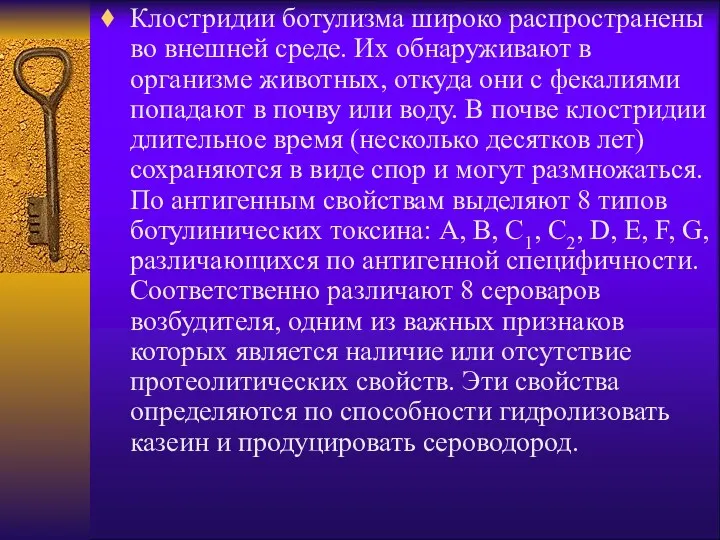 ♦ Клостридии ботулизма широко распространены во внешней среде. Их обнаруживают в организме животных, откуда они с фекалиями попадают в почву или воду. В почве клостридии длительное время (несколько десятков лет) сохраняются в виде спор и могут размножаться. По антигенным свойствам выделяют 8 типов ботулинических токсина: A, B, $C_1$, $C_2$, D, E, F, G, различающихся по антигенной специфичности. Соответственно различают 8 сероваров возбудителя, одним из важных признаков которых является наличие или отсутствие протеолитических свойств. Эти свойства определяются по способности гидролизовать казеин и продуцировать сероводород.